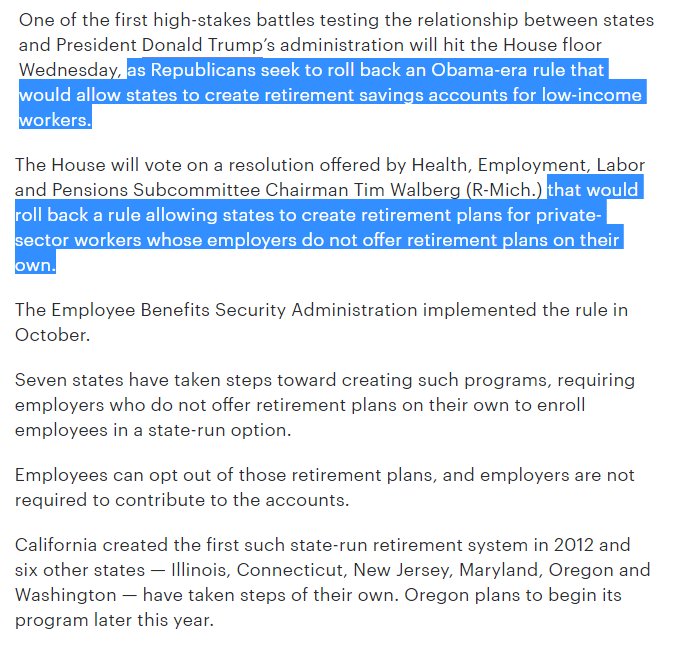 One of the first high-stakes battles testing the relationship between states and President Donald Trump's administration will hit the House floor Wednesday, as Republicans seek to roll back an Obama-era rule that would allow states to create retirement savings accounts for low-income workers.

The House will vote on a resolution offered by Health, Employment, Labor and Pensions Subcommittee Chairman Tim Walberg (R-Mich.) that would roll back a rule allowing states to create retirement plans for private-sector workers whose employers do not offer retirement plans on their own.

The Employee Benefits Security Administration implemented the rule in October.

Seven states have taken steps toward creating such programs, requiring employers who do not offer retirement plans on their own to enroll employees in a state-run option.

Employees can opt out of those retirement plans, and employers are not required to contribute to the accounts.

California created the first such state-run retirement system in 2012 and six other states — Illinois, Connecticut, New Jersey, Maryland, Oregon and Washington — have taken steps of their own. Oregon plans to begin its program later this year.